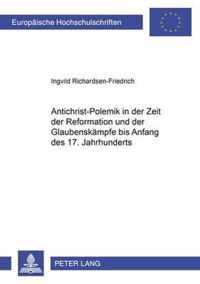 Europäische Hochschulschriften

Ingvild Richardsen-Friedrich

Antichrist-Polemik in der Zeit der Reformation und der Glaubenskämpfe bis Anfang des 17. Jahrhunderts

PETER LANG